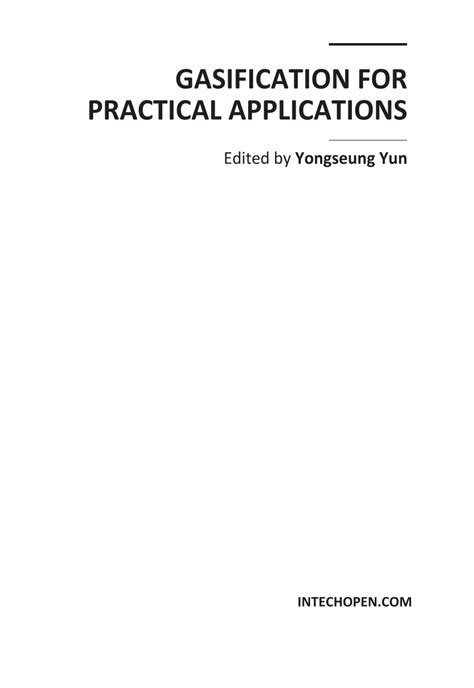 GASIFICATION FOR PRACTICAL APPLICATIONS

Edited by Yongseung Yun

INTECHOPEN.COM